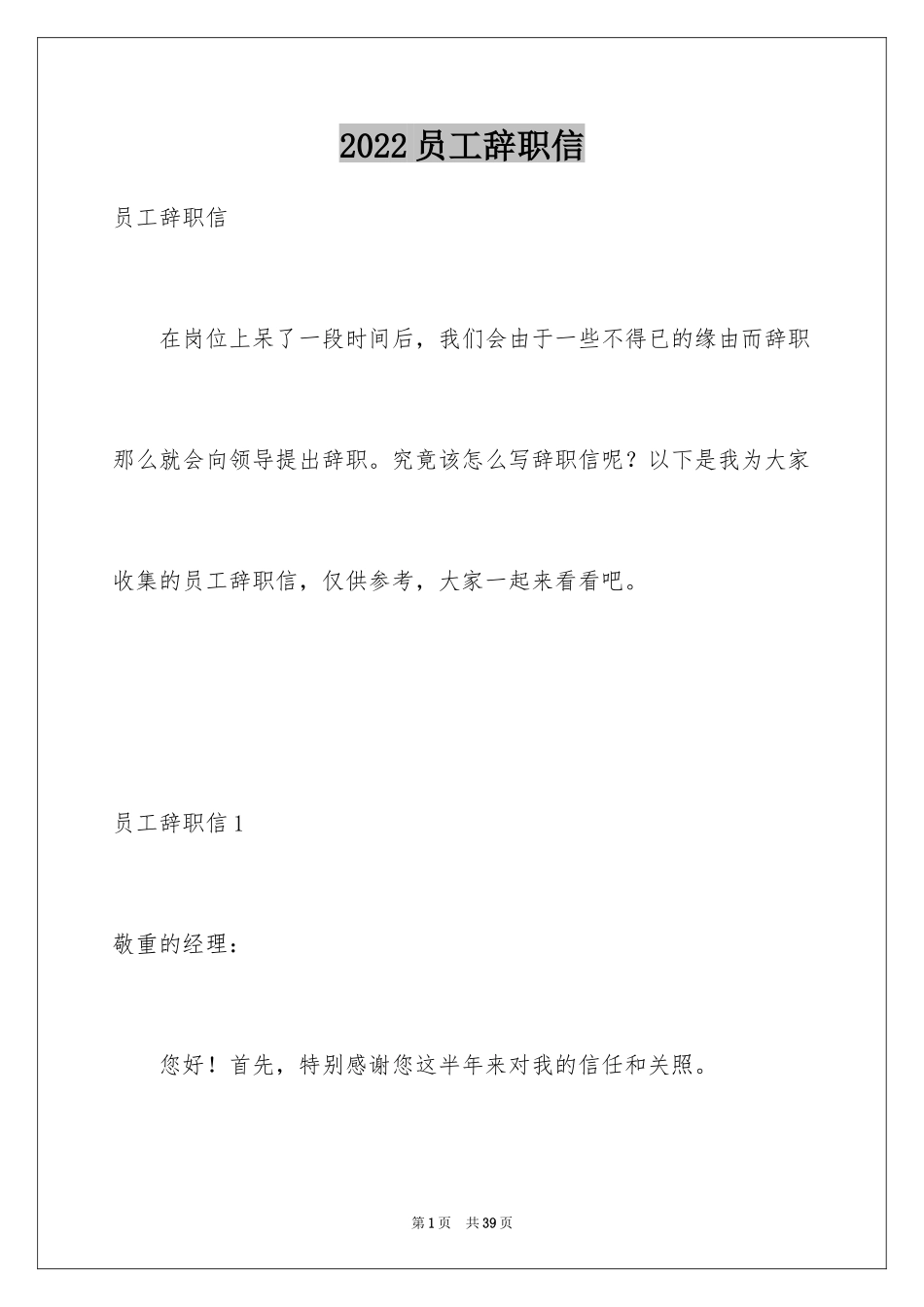 2022 员工辞职信

员工辞职信

在岗位上呆了一段时间后，我们会由于一些不得已的缘由而辞职那么就会向领导提出辞职。究竟该怎么写辞职信呢？以下是我为大家收集的员工辞职信，仅供参考，大家一起来看看吧。

员工辞职信 1

敬重的经理：

您好！首先，特别感谢您这半年来对我的信任和关照。

第 1 页　共 39 页